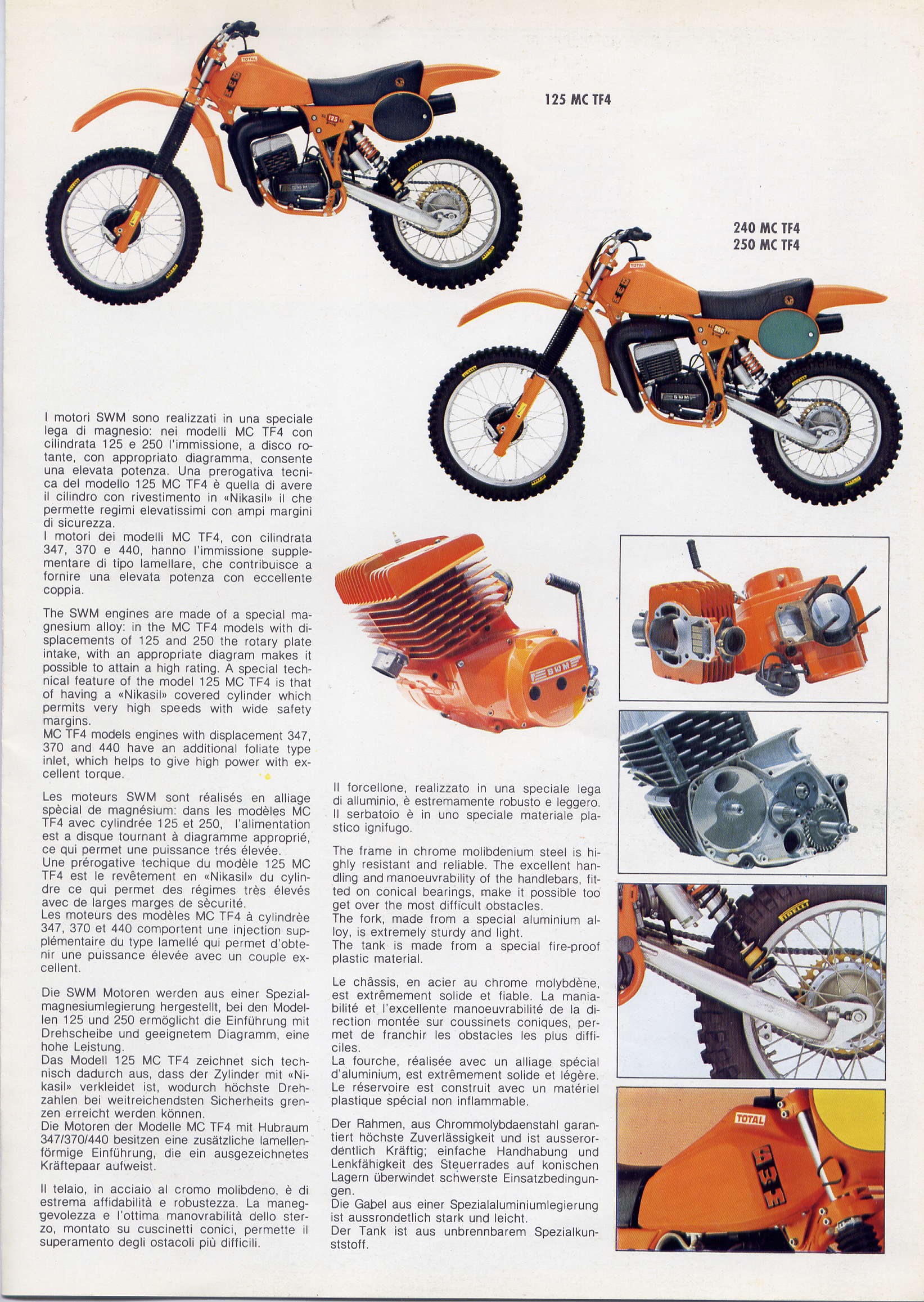 125 MC TF4

240 MC TF4
250 MC TF4

I motori SWM sono realizzati in una speciale lega di magnesio: nei modelli MC TF4 con cilindrata 125 e 250 l'immissione, a disco rotante, con appropriato diagramma, consente una elevata potenza. Una prerogativa tecnica del modello 125 MC TF4 è quella di avere il cilindro con rivestimento in «Nikasil» il che permette regimi elevatissimi con ampi margini di sicurezza.
I motori dei modelli MC TF4, con cilindrata 347, 370 e 440, hanno l'immissione supplementare di tipo lamellare, che contribuisce a fornire una elevata potenza con eccellente coppia.

The SWM engines are made of a special magnesium alloy: in the MC TF4 models with displacements of 125 and 250 the rotary plate intake, with an appropriate diagram makes it possible to attain a high rating. A special technical feature of the model 125 MC TF4 is that of having a «Nikasil» covered cylinder which permits very high speeds with wide safety margins.
MC TF4 models engines with displacement 347, 370 and 440 have an additional foliate type inlet, which helps to give high power with excellent torque.

Les moteurs SWM sont réalisés en alliage spècial de magnésium: dans les modèles MC TF4 avec cylindrée 125 et 250, l'alimentation est a disque tournant à diagramme approprié, ce qui permet une puissance trés élevée.
Une prérogative techique du modèle 125 MC TF4 est le revêtement en «Nikasil» du cylindre ce qui permet des régimes très élevés avec de larges marges de sècurité.
Les moteurs des modèles MC TF4 à cylindrèe 347, 370 et 440 comportent une injection supplémentaire du type lamellé qui permet d'obtenir une puissance élevée avec un couple excellent.

Die SWM Motoren werden aus einer Spezialmagnesiumlegierung hergestellt, bei den Modellen 125 und 250 ermöglicht die Einführung mit Drehscheibe und geeignetem Diagramm, eine hohe Leistung.
Das Modell 125 MC TF4 zeichnet sich technisch dadurch aus, dass der Zylinder mit «Nikasil» verkleidet ist, wodurch höchste Drehzahlen bei weitreichendsten Sicherheits grenzen erreicht werden können.
Die Motoren der Modelle MC TF4 mit Hubraum 347/370/440 besitzen eine zusätzliche lamellenförmige Einführung, die ein ausgezeichnetes Kräftepaar aufweist.

Il telaio, in acciaio al cromo molibdeno, è di estrema affidabilità e robustezza. La maneggevolezza e l'ottima manovrabilità dello sterzo, montato su cuscinetti conici, permette il superamento degli ostacoli più difficili.

Il forcellone, realizzato in una speciale lega di alluminio, è estremamente robusto e leggero. Il serbatoio è in uno speciale materiale plastico ignifugo.

The frame in chrome molibdenium steel is highly resistant and reliable. The excellent handling and manoeuvrability of the handlebars, fitted on conical bearings, make it possible too get over the most difficult obstacles.
The fork, made from a special aluminium alloy, is extremely sturdy and light.
The tank is made from a special fire-proof plastic material.

Le châssis, en acier au chrome molybdène, est extrêmement solide et fiable. La maniabilité et l'excellente manoeuvrabilité de la direction montée sur coussinets coniques, permet de franchir les obstacles les plus difficiles.
La fourche, réalisée avec un alliage spécial d'aluminium, est extrêmement solide et légère. Le réservoire est construit avec un matériel plastique spécial non inflammable.

Der Rahmen, aus Chrommolybdaenstahl garantiert höchste Zuverlässigkeit und ist ausserordentlich Kräftig; einfache Handhabung und Lenkfähigkeit des Steuerrades auf konischen Lagern überwindet schwerste Einsatzbedingungen.
Die Gabel aus einer Spezialaluminiumlegierung ist aussrondetlich stark und leicht.
Der Tank ist aus unbrennbarem Spezialkunststoff.

TOTAL
SWM
PIRELLI